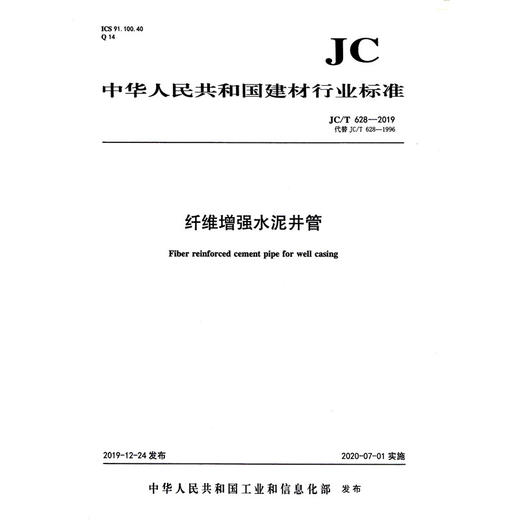 ICS 91.100.40
Q 14

JC

中华人民共和国建材行业标准

JC/T 628—2019
代替 JC/T 628—1996

纤维增强水泥井管

Fiber reinforced cement pipe for well casing

2019-12-24 发布

2020-07-01 实施

中华人民共和国工业和信息化部 发布